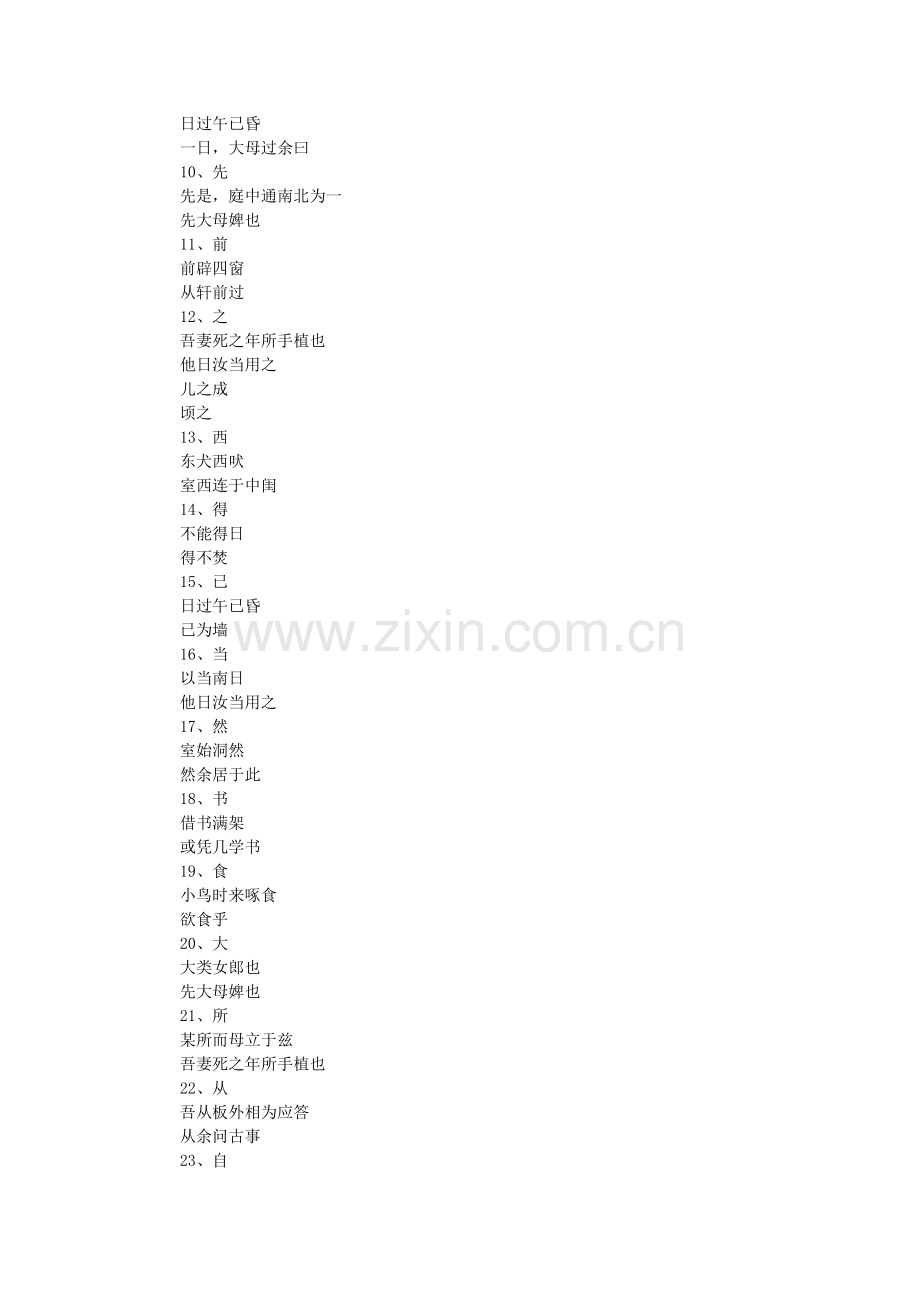 日过午已昏
一日，大母过余曰
10、先
先是，庭中通南北为一
先大母婢也
11、前
前辟四窗
从轩前过
12、之
吾妻死之年所手植也
他日汝当用之
儿之成
顷之
13、西
东犬西吠
室西连于中闺
14、得
不能得日
得不焚
15、已
日过午已昏
已为墙
16、当
以当南日
他日汝当用之
17、然
室始洞然
然余居于此
18、书
借书满架
或凭几学书
19、食
小鸟时来啄食
欲食乎
20、大
大类女郎也
先大母婢也
21、所
某所而母立于兹
吾妻死之年所手植也
22、从
吾从板外相为应答
从余问古事
23、自

www.zixin.com.cn